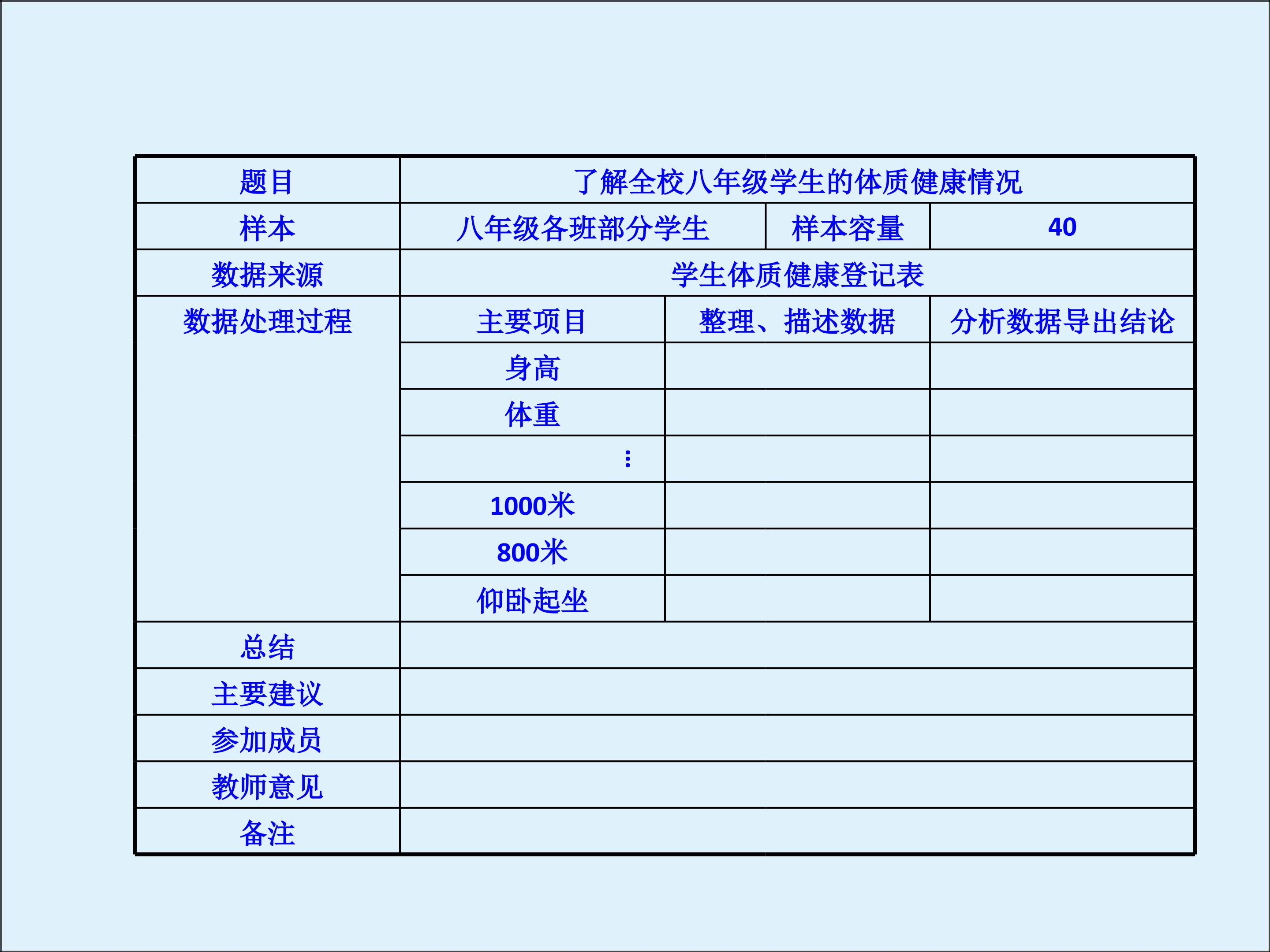 | 题目 | 了解全校八年级学生的体质健康情况 | | |
|---|---|---|---|
| 样本 | 八年级各班部分学生 | 样本容量 | 40 |
| 数据来源 | 学生体质健康登记表 | | |
| 数据处理过程 | 主要项目 | 整理、描述数据 | 分析数据导出结论 |
| | 身高 | | |
| | 体重 | | |
| | ⋮ | | |
| | 1000米 | | |
| | 800米 | | |
| | 仰卧起坐 | | |
| 总结 | | | |
| 主要建议 | | | |
| 参加成员 | | | |
| 教师意见 | | | |
| 备注 | | | |